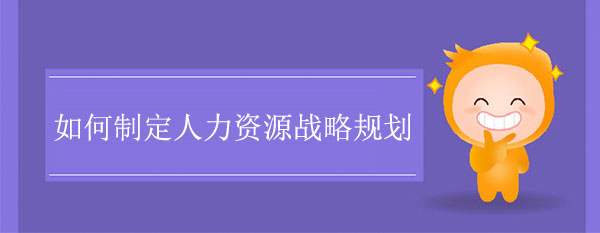 如何制定人力资源战略规划